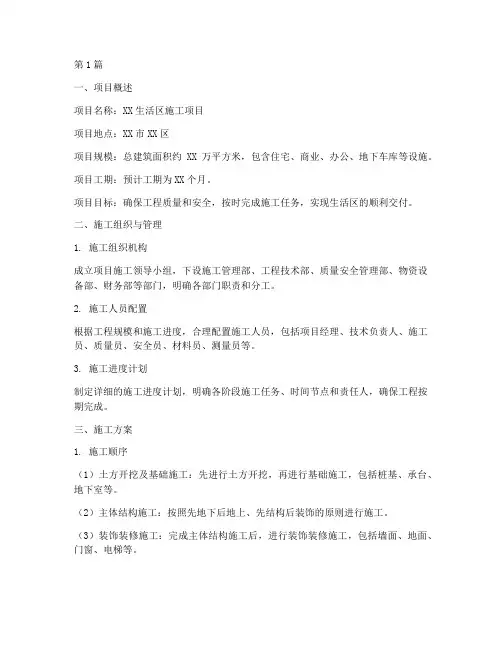 第1篇

一、项目概述

项目名称：XX生活区施工项目

项目地点：XX市XX区

项目规模：总建筑面积约 XX 万平方米，包含住宅、商业、办公、地下车库等设施。

项目工期：预计工期为XX个月。

项目目标：确保工程质量和安全，按时完成施工任务，实现生活区的顺利交付。

二、施工组织与管理

1. 施工组织机构

成立项目施工领导小组，下设施工管理部、工程技术部、质量安全管理部、物资设备部、财务部等部门，明确各部门职责和分工。

2. 施工人员配置

根据工程规模和施工进度，合理配置施工人员，包括项目经理、技术负责人、施工员、质量员、安全员、材料员、测量员等。

3. 施工进度计划

制定详细的施工进度计划，明确各阶段施工任务、时间节点和责任人，确保工程按期完成。

三、施工方案

1. 施工顺序

（1）土方开挖及基础施工：先进行土方开挖，再进行基础施工，包括桩基、承台、地下室等。

（2）主体结构施工：按照先地下后地上、先结构后装饰的原则进行施工。

（3）装饰装修施工：完成主体结构施工后，进行装饰装修施工，包括墙面、地面、门窗、电梯等。